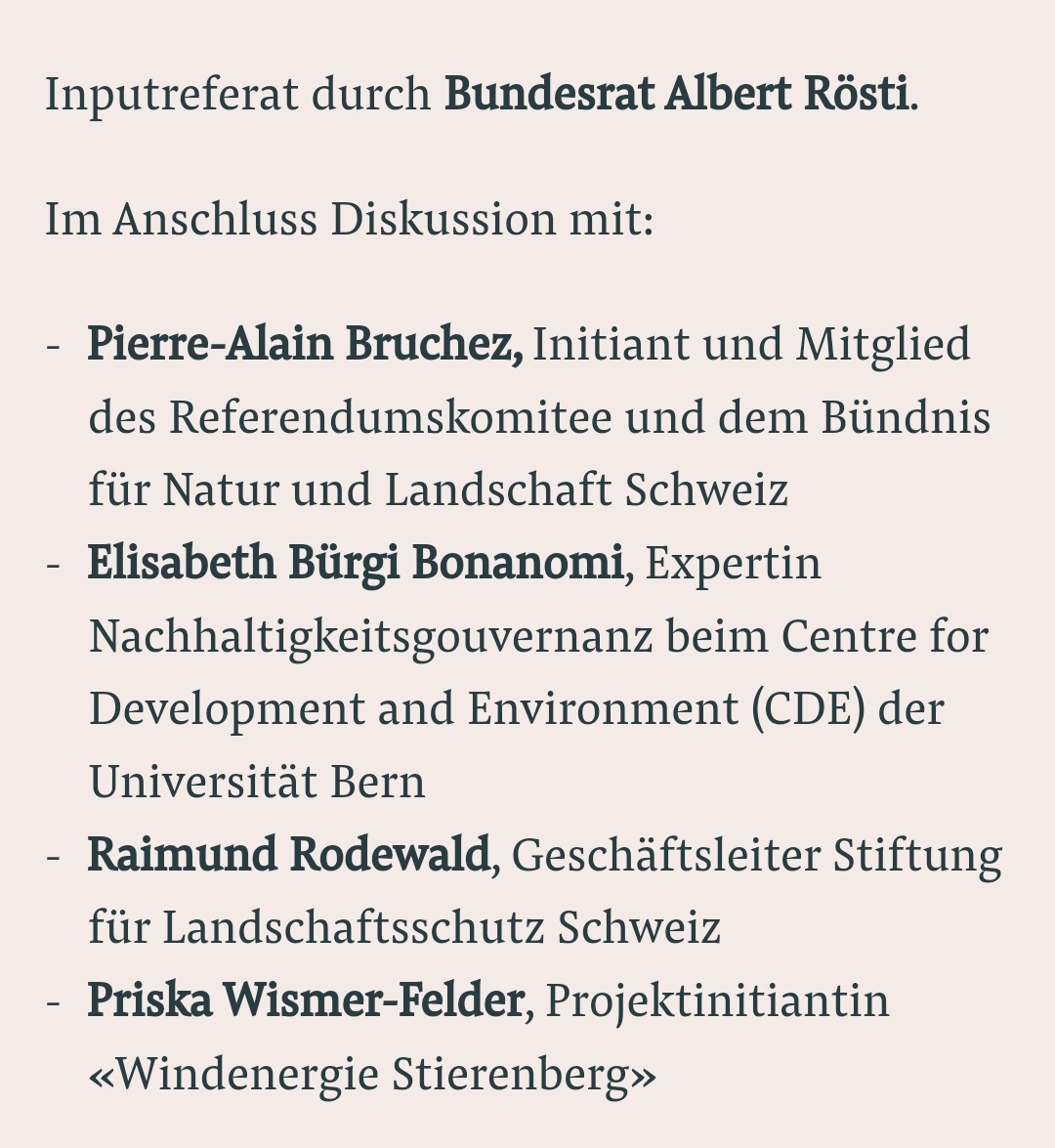 Inputreferat durch Bundesrat Albert Rösti.

Im Anschluss Diskussion mit:

- Pierre-Alain Bruchez, Initiant und Mitglied des Referendumskomitee und dem Bündnis für Natur und Landschaft Schweiz
- Elisabeth Bürgi Bonanomi, Expertin Nachhaltigkeitsgouvernanz beim Centre for Development and Environment (CDE) der Universität Bern
- Raimund Rodewald, Geschäftsleiter Stiftung für Landschaftsschutz Schweiz
- Priska Wismer-Felder, Projektinitiantin «Windenergie Stierenberg»